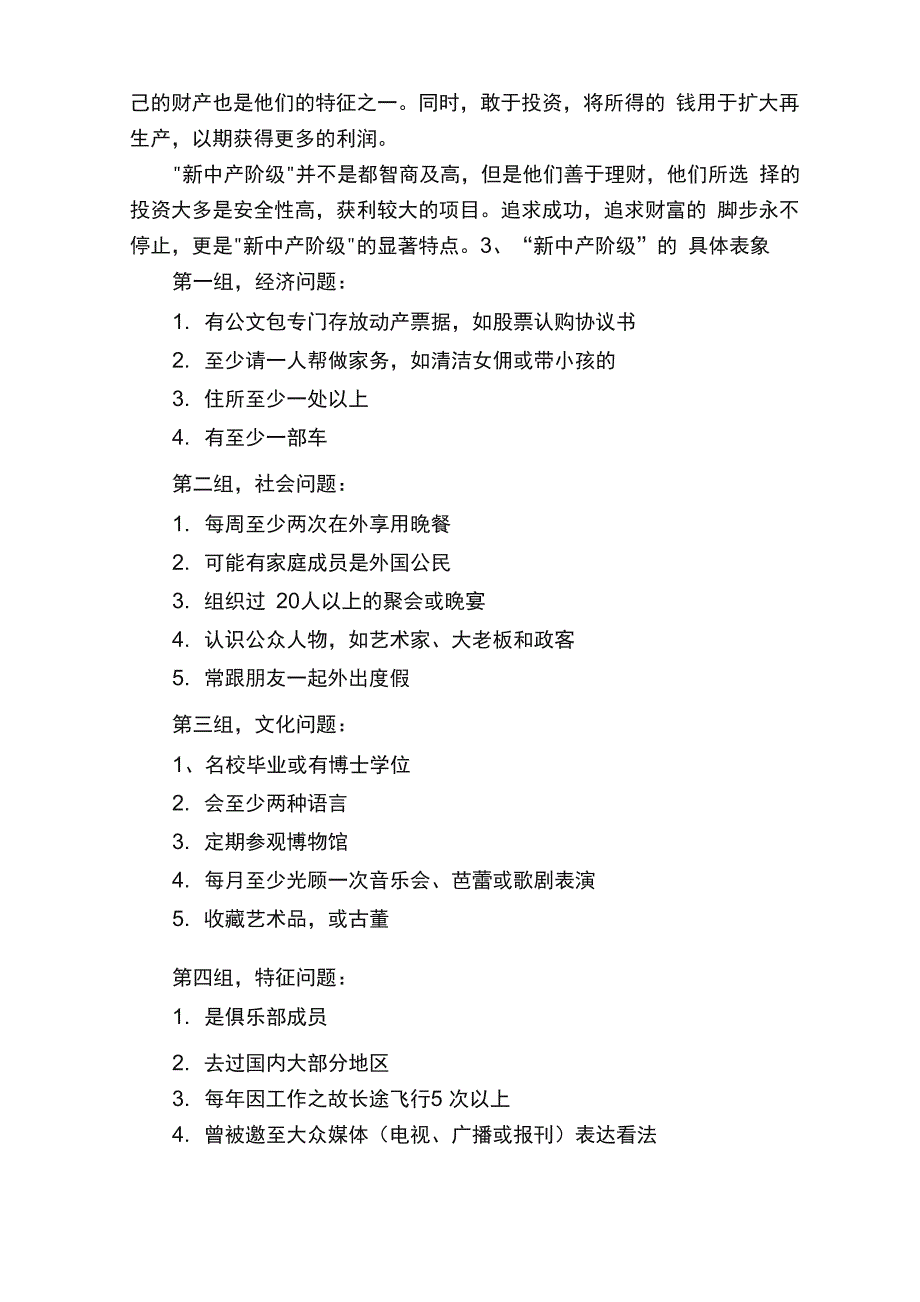 己的财产也是他们的特征之一。同时，敢于投资，将所得的 钱用于扩大再生产，以期获得更多的利润。

"新中产阶级"并不是都智商及高，但是他们善于理财，他们所选 择的投资大多是安全性高，获利较大的项目。追求成功，追求财富的 脚步永不停止，更是"新中产阶级"的显著特点。3、“新中产阶级”的 具体表象

第一组，经济问题：

1. 有公文包专门存放动产票据，如股票认购协议书

2. 至少请一人帮做家务，如清洁女佣或带小孩的

3. 住所至少一处以上

4. 有至少一部车

第二组，社会问题：

1. 每周至少两次在外享用晚餐

2. 可能有家庭成员是外国公民

3. 组织过 20人以上的聚会或晚宴

4. 认识公众人物，如艺术家、大老板和政客

5. 常跟朋友一起外出度假

第三组，文化问题：

1、名校毕业或有博士学位

2. 会至少两种语言

3. 定期参观博物馆

4. 每月至少光顾一次音乐会、芭蕾或歌剧表演

5. 收藏艺术品，或古董

第四组，特征问题：

1. 是俱乐部成员

2. 去过国内大部分地区

3. 每年因工作之故长途飞行5 次以上

4. 曾被邀至大众媒体（电视、广播或报刊）表达看法